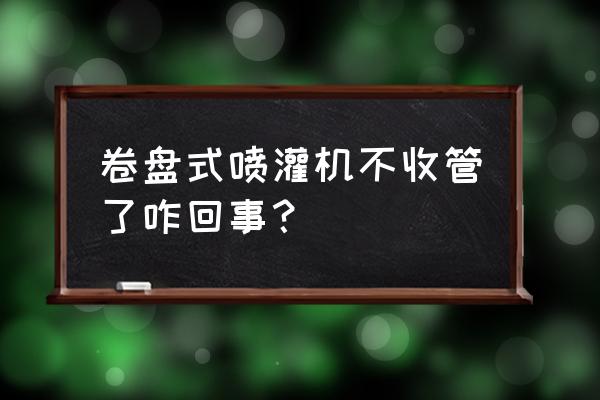 卷盘式喷灌机不收管了咋回事？